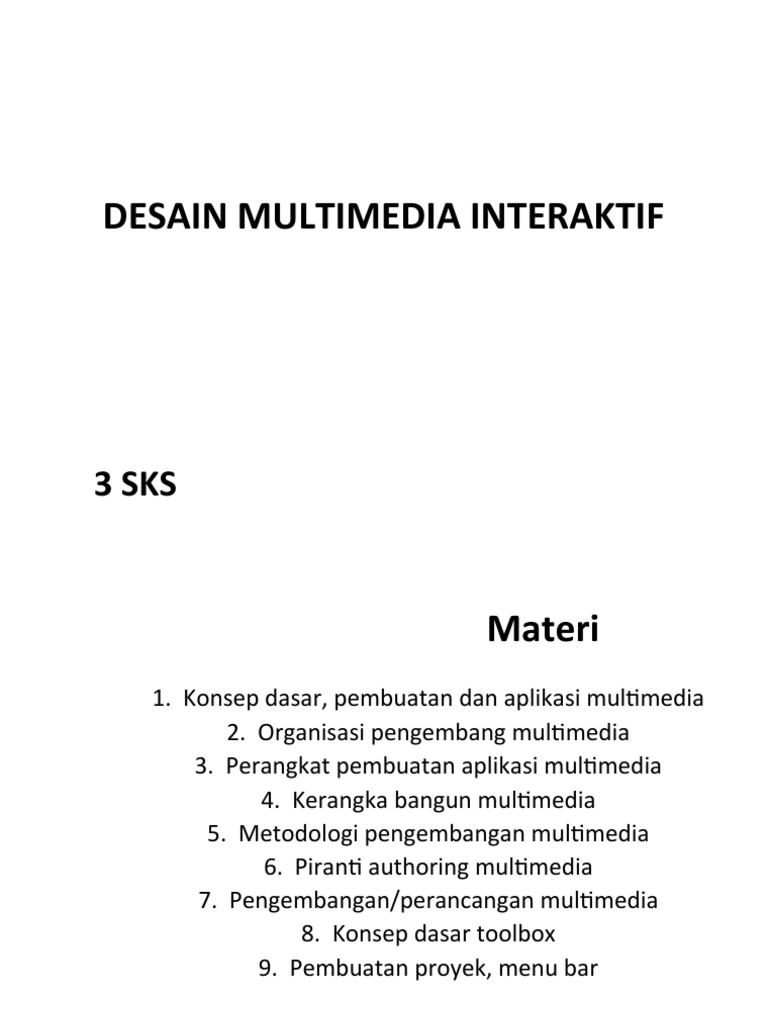 DESAIN MULTIMEDIA INTERAKTIF

3 SKS

Materi

1. Konsep dasar, pembuatan dan aplikasi multimedia
2. Organisasi pengembang multimedia
3. Perangkat pembuatan aplikasi multimedia
4. Kerangka bangun multimedia
5. Metodologi pengembangan multimedia
6. Piranti authoring multimedia
7. Pengembangan/perancangan multimedia
8. Konsep dasar toolbox
9. Pembuatan proyek, menu bar